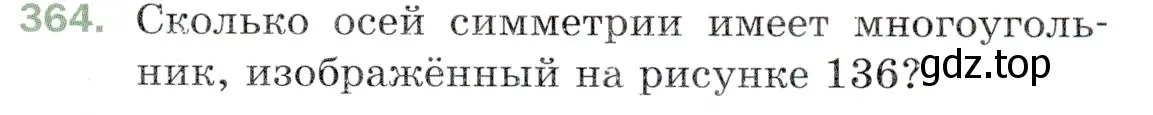 364. Сколько осей симметрии имеет многоугольник, изображённый на рисунке 136?

gdz.top